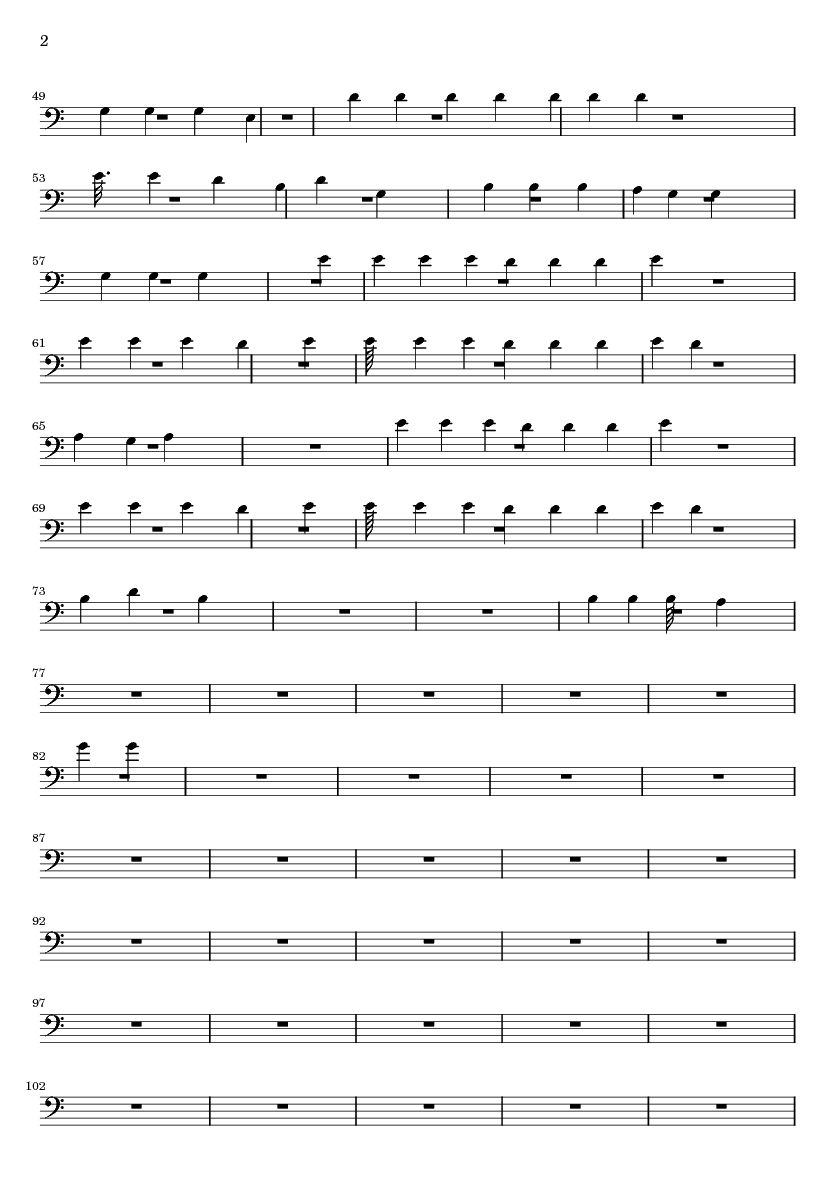 2

49

53

57

61

65

69

73

77

82

87

92

97

102